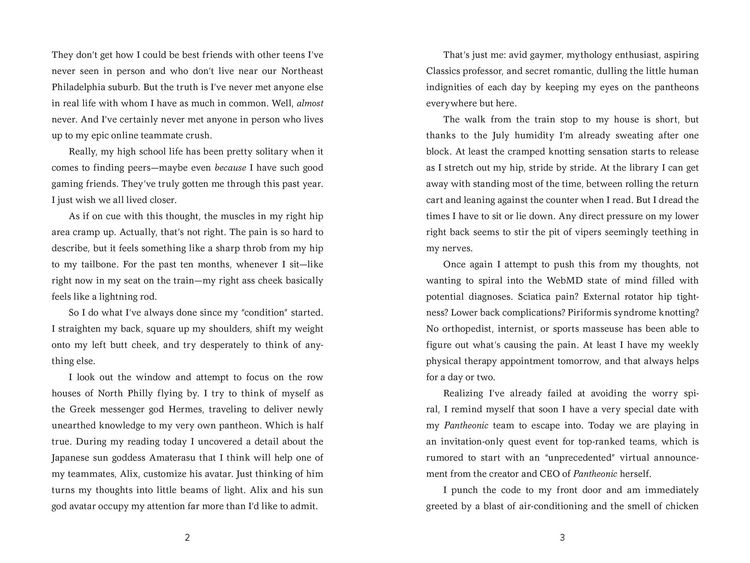 They don't get how I could be best friends with other teens I've never seen in person and who don't live near our Northeast Philadelphia suburb. But the truth is I've never met anyone else in real life with whom I have as much in common. Well, almost never. And I've certainly never met anyone in person who lives up to my epic online teammate crush.

Really, my high school life has been pretty solitary when it comes to finding peers—maybe even because I have such good gaming friends. They've truly gotten me through this past year. I just wish we all lived closer.

As if on cue with this thought, the muscles in my right hip area cramp up. Actually, that's not right. The pain is so hard to describe, but it feels something like a sharp throb from my hip to my tailbone. For the past ten months, whenever I sit—like right now in my seat on the train—my right ass cheek basically feels like a lightning rod.

So I do what I've always done since my "condition" started. I straighten my back, square up my shoulders, shift my weight onto my left butt cheek, and try desperately to think of anything else.

I look out the window and attempt to focus on the row houses of North Philly flying by. I try to think of myself as the Greek messenger god Hermes, traveling to deliver newly unearthed knowledge to my very own pantheon. Which is half true. During my reading today I uncovered a detail about the Japanese sun goddess Amaterasu that I think will help one of my teammates, Alix, customize his avatar. Just thinking of him turns my thoughts into little beams of light. Alix and his sun god avatar occupy my attention far more than I'd like to admit.

2

That's just me: avid gaymer, mythology enthusiast, aspiring Classics professor, and secret romantic, dulling the little human indignities of each day by keeping my eyes on the pantheons everywhere but here.

The walk from the train stop to my house is short, but thanks to the July humidity I'm already sweating after one block. At least the cramped knotting sensation starts to release as I stretch out my hip, stride by stride. At the library I can get away with standing most of the time, between rolling the return cart and leaning against the counter when I read. But I dread the times I have to sit or lie down. Any direct pressure on my lower right back seems to stir the pit of vipers seemingly teething in my nerves.

Once again I attempt to push this from my thoughts, not wanting to spiral into the WebMD state of mind filled with potential diagnoses. Sciatica pain? External rotator hip tightness? Lower back complications? Piriformis syndrome knotting? No orthopedist, internist, or sports masseuse has been able to figure out what's causing the pain. At least I have my weekly physical therapy appointment tomorrow, and that always helps for a day or two.

Realizing I've already failed at avoiding the worry spiral, I remind myself that soon I have a very special date with my Pantheonic team to escape into. Today we are playing in an invitation-only quest event for top-ranked teams, which is rumored to start with an "unprecedented" virtual announcement from the creator and CEO of Pantheonic herself.

I punch the code to my front door and am immediately greeted by a blast of air-conditioning and the smell of chicken

3